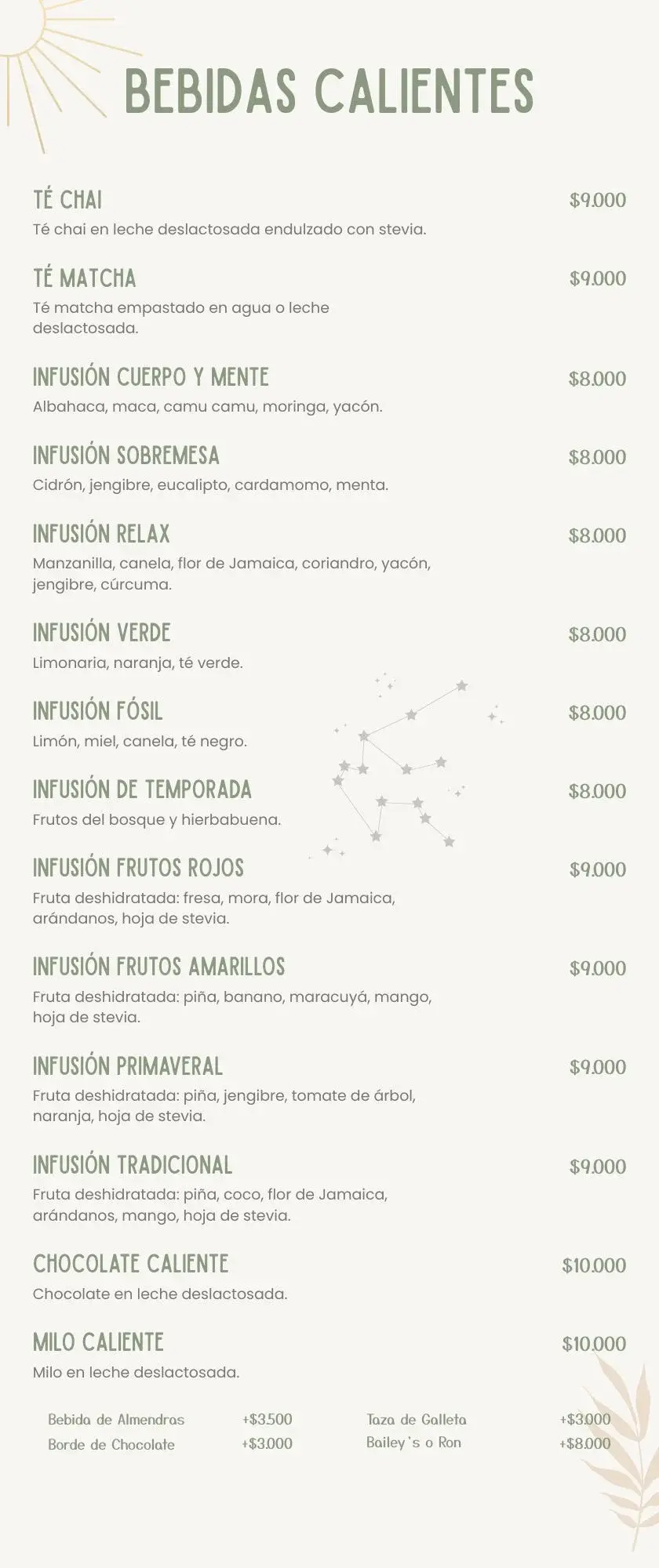 BEBIDAS CALIENTES

TÉ CHAI $9.000
Té chai en leche deslactosada endulzado con stevia.

TÉ MATCHA $9.000
Té matcha empastado en agua o leche deslactosada.

INFUSIÓN CUERPO Y MENTE $8.000
Albahaca, maca, camu camu, moringa, yacón.

INFUSIÓN SOBREMESA $8.000
Cidrón, jengibre, eucalipto, cardamomo, menta.

INFUSIÓN RELAX $8.000
Manzanilla, canela, flor de Jamaica, coriandro, yacón, jengibre, cúrcuma.

INFUSIÓN VERDE $8.000
Limonaria, naranja, té verde.

INFUSIÓN FÓSIL $8.000
Limón, miel, canela, té negro.

INFUSIÓN DE TEMPORADA $8.000
Frutos del bosque y hierbabuena.

INFUSIÓN FRUTOS ROJOS $9.000
Fruta deshidratada: fresa, mora, flor de Jamaica, arándanos, hoja de stevia.

INFUSIÓN FRUTOS AMARILLOS $9.000
Fruta deshidratada: piña, banano, maracuyá, mango, hoja de stevia.

INFUSIÓN PRIMAVERAL $9.000
Fruta deshidratada: piña, jengibre, tomate de árbol, naranja, hoja de stevia.

INFUSIÓN TRADICIONAL $9.000
Fruta deshidratada: piña, coco, flor de Jamaica, arándanos, mango, hoja de stevia.

CHOCOLATE CALIENTE $10.000
Chocolate en leche deslactosada.

MILO CALIENTE $10.000
Milo en leche deslactosada.

Bebida de Almendras +$3.500
Borde de Chocolate +$3.000

Taza de Galleta +$3.000
Bailey's o Ron +$8.000